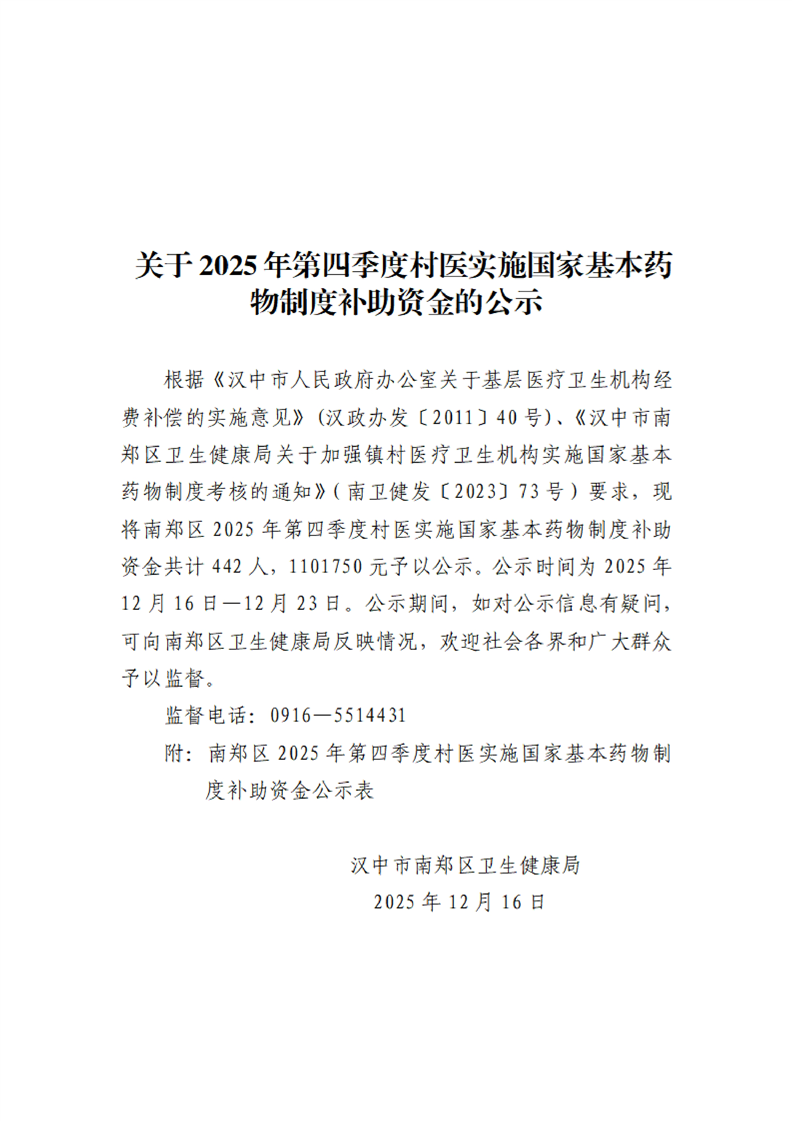 关于 2025 年第四季度村医实施国家基本药物制度补助资金的公示

根据《汉中市人民政府办公室关于基层医疗卫生机构经费补偿的实施意见》（汉政办发〔2011〕40 号）、《汉中市南郑区卫生健康局关于加强镇村医疗卫生机构实施国家基本药物制度考核的通知》（南卫健发〔2023〕73 号）要求，现将南郑区 2025 年第四季度村医实施国家基本药物制度补助资金共计 442 人，1101750 元予以公示。公示时间为 2025 年 12 月 16 日—12 月 23 日。公示期间，如对公示信息有疑问，可向南郑区卫生健康局反映情况，欢迎社会各界和广大群众予以监督。

监督电话：0916—5514431

附：南郑区 2025 年第四季度村医实施国家基本药物制度补助资金公示表

汉中市南郑区卫生健康局
2025 年 12 月 16 日